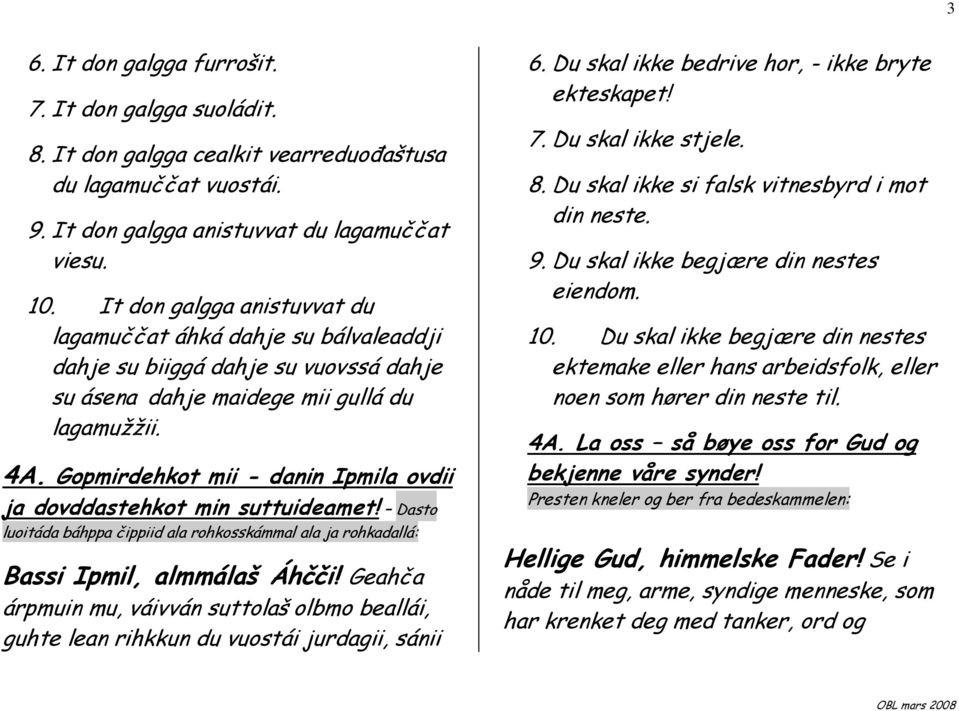 3

6. It don galgga furrošit.

7. It don galgga suoládit.

8. It don galgga cealkit vearreduođaštusa du lagamuččat vuostái.

9. It don galgga anistuvvat du lagamuččat viesu.

10. It don galgga anistuvvat du lagamuččat áhká dahje su bálvaleaddji dahje su biiggá dahje su vuovssá dahje su ásena dahje maidege mii gullá du lagamužžii.

4A. Gopmirdehkot mii - danin Ipmila ovdii ja dovddastehkot min suttuideamet! - Dasto luoitáda báhppa čippiid ala rohkosskámmal ala ja rohkadallá:

Bassi Ipmil, almmálaš Áhčči! Geahča árpmuin mu, váivván suttolaš olbmo beallái, guhte lean rihkkun du vuostái jurdagii, sánii

6. Du skal ikke bedrive hor, - ikke bryte ekteskapet!

7. Du skal ikke stjele.

8. Du skal ikke si falsk vitnesbyrd i mot din neste.

9. Du skal ikke begjære din nestes eiendom.

10. Du skal ikke begjære din nestes ektemake eller hans arbeidsfolk, eller noen som hører din neste til.

4A. La oss – så bøye oss for Gud og bekjenne våre synder!
Presten kneler og ber fra bedeskammelen:

Hellige Gud, himmelske Fader! Se i nåde til meg, arme, syndige menneske, som har krenket deg med tanker, ord og

OBL mars 2008